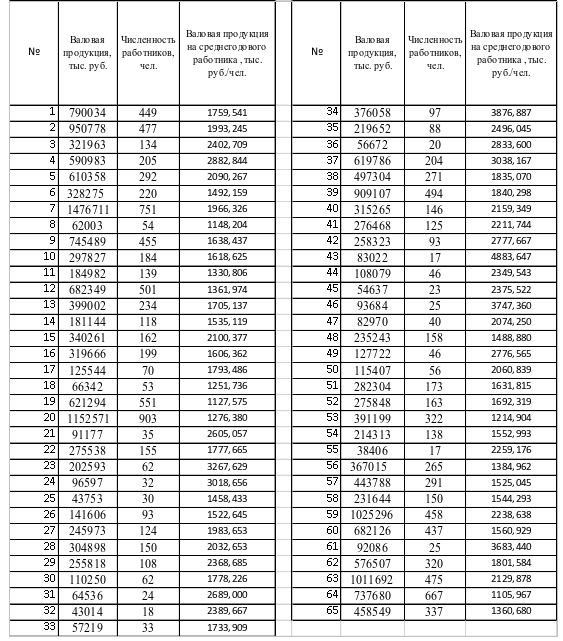 | № | Валовая продукция, тыс. руб. | Численность работников, чел. | Валовая продукция на среднегодового работника , тыс. руб./чел. |
|---|---|---|---|
| 1 | 790034 | 449 | 1759,541 |
| 2 | 950778 | 477 | 1993,245 |
| 3 | 321963 | 134 | 2402,709 |
| 4 | 590983 | 205 | 2882,844 |
| 5 | 610358 | 292 | 2090,267 |
| 6 | 328275 | 220 | 1492,159 |
| 7 | 1476711 | 751 | 1966,326 |
| 8 | 62003 | 54 | 1148,204 |
| 9 | 745489 | 455 | 1638,437 |
| 10 | 297827 | 184 | 1618,625 |
| 11 | 184982 | 139 | 1330,806 |
| 12 | 682349 | 501 | 1361,974 |
| 13 | 399002 | 234 | 1705,137 |
| 14 | 181144 | 118 | 1535,119 |
| 15 | 340261 | 162 | 2100,377 |
| 16 | 319666 | 199 | 1606,362 |
| 17 | 125544 | 70 | 1793,486 |
| 18 | 66342 | 53 | 1251,736 |
| 19 | 621294 | 551 | 1127,575 |
| 20 | 1152571 | 903 | 1276,380 |
| 21 | 91177 | 35 | 2605,057 |
| 22 | 275538 | 155 | 1777,665 |
| 23 | 202593 | 62 | 3267,629 |
| 24 | 96597 | 32 | 3018,656 |
| 25 | 43753 | 30 | 1458,433 |
| 26 | 141606 | 93 | 1522,645 |
| 27 | 245973 | 124 | 1983,653 |
| 28 | 304898 | 150 | 2032,653 |
| 29 | 255818 | 108 | 2368,685 |
| 30 | 110250 | 62 | 1778,226 |
| 31 | 64536 | 24 | 2689,000 |
| 32 | 43014 | 18 | 2389,667 |
| 33 | 57219 | 33 | 1733,909 |

| № | Валовая продукция, тыс. руб. | Численность работников, чел. | Валовая продукция на среднегодового работника , тыс. руб./чел. |
|---|---|---|---|
| 34 | 376058 | 97 | 3876,887 |
| 35 | 219652 | 88 | 2496,045 |
| 36 | 56672 | 20 | 2833,600 |
| 37 | 619786 | 204 | 3038,167 |
| 38 | 497304 | 271 | 1835,070 |
| 39 | 909107 | 494 | 1840,298 |
| 40 | 315265 | 146 | 2159,349 |
| 41 | 276468 | 125 | 2211,744 |
| 42 | 258323 | 93 | 2777,667 |
| 43 | 83022 | 17 | 4883,647 |
| 44 | 108079 | 46 | 2349,543 |
| 45 | 54637 | 23 | 2375,522 |
| 46 | 93684 | 25 | 3747,360 |
| 47 | 82970 | 40 | 2074,250 |
| 48 | 235243 | 158 | 1488,880 |
| 49 | 127722 | 46 | 2776,565 |
| 50 | 115407 | 56 | 2060,839 |
| 51 | 282304 | 173 | 1631,815 |
| 52 | 275848 | 163 | 1692,319 |
| 53 | 391199 | 322 | 1214,904 |
| 54 | 214313 | 138 | 1552,993 |
| 55 | 38406 | 17 | 2259,176 |
| 56 | 367015 | 265 | 1384,962 |
| 57 | 443788 | 291 | 1525,045 |
| 58 | 231644 | 150 | 1544,293 |
| 59 | 1025296 | 458 | 2238,638 |
| 60 | 682126 | 437 | 1560,929 |
| 61 | 92086 | 25 | 3683,440 |
| 62 | 576507 | 320 | 1801,584 |
| 63 | 1011692 | 475 | 2129,878 |
| 64 | 737680 | 667 | 1105,967 |
| 65 | 458549 | 337 | 1360,680 |